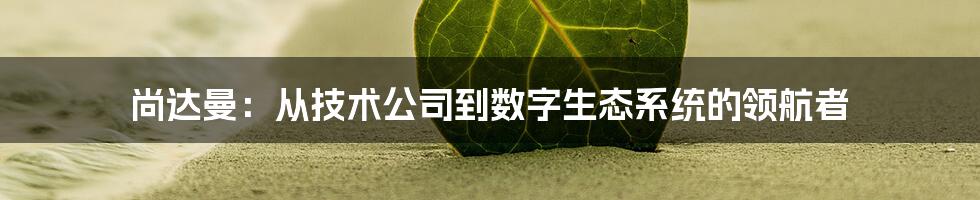 尚达曼：从技术公司到数字生态系统的领航者